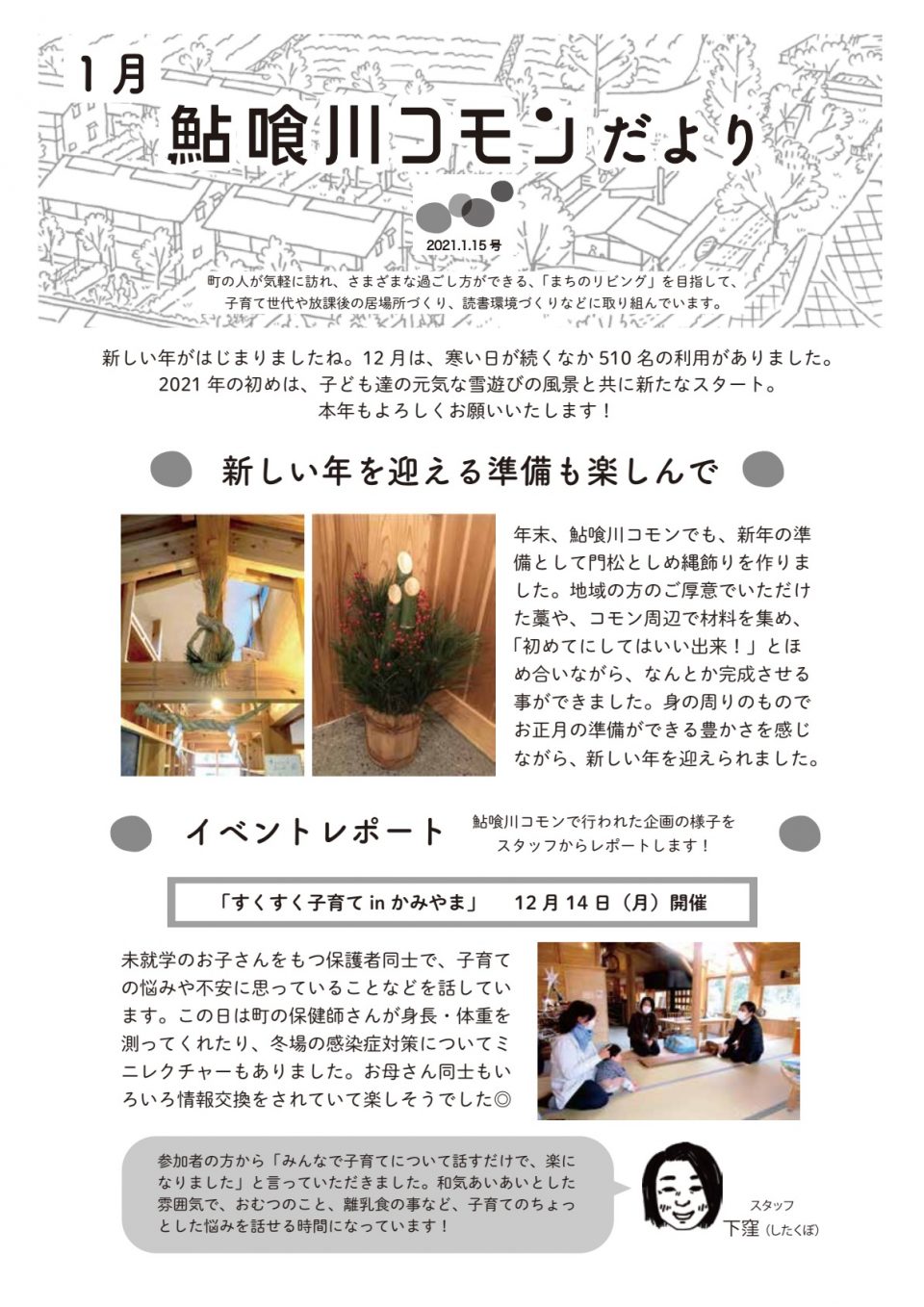 1月

鮎喰川コモンだより

2021.1.15号

町の人が気軽に訪れ、さまざまな過ごし方ができる、「まちのリビング」を目指して、子育て世代や放課後の居場所づくり、読書環境づくりなどに取り組んでいます。

新しい年がはじまりましたね。12月は、寒い日が続くなか510名の利用がありました。2021年の初めは、子ども達の元気な雪遊びの風景と共に新たなスタート。本年もよろしくお願いいたします！

新しい年を迎える準備も楽しんで

年末、鮎喰川コモンでも、新年の準備として門松としめ縄飾りを作りました。地域の方のご厚意でいただけた藁や、コモン周辺で材料を集め、「初めてにしてはいい出来！」とほめ合いながら、なんとか完成させる事ができました。身の周りのものでお正月の準備ができる豊かさを感じながら、新しい年を迎えられました。

イベントレポート

鮎喰川コモンで行われた企画の様子をスタッフからレポートします！

「すくすく子育て in かみやま」　12月14日（月）開催

未就学のお子さんをもつ保護者同士で、子育ての悩みや不安に思っていることなどを話しています。この日は町の保健師さんが身長・体重を測ってくれたり、冬場の感染症対策についてミニレクチャーもありました。お母さん同士もいろいろ情報交換をされていて楽しそうでした◎

参加者の方から「みんなで子育てについて話すだけで、楽になりました」と言っていただきました。和気あいあいとした雰囲気で、おむつのこと、離乳食の事など、子育てのちょっとした悩みを話せる時間になっています！

スタッフ
下窪（したくぼ）